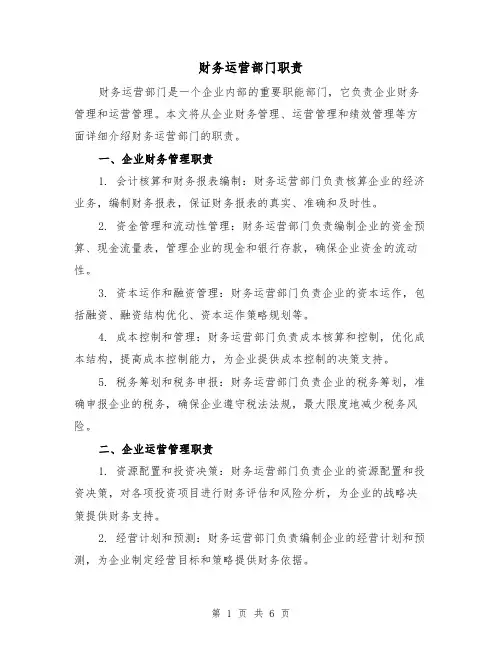 财务运营部门职责

财务运营部门是一个企业内部的重要职能部门，它负责企业财务管理和运营管理。本文将从企业财务管理、运营管理和绩效管理等方面详细介绍财务运营部门的职责。

一、企业财务管理职责

1. 会计核算和财务报表编制：财务运营部门负责核算企业的经济业务，编制财务报表，保证财务报表的真实、准确和及时性。

2. 资金管理和流动性管理：财务运营部门负责编制企业的资金预算、现金流量表，管理企业的现金和银行存款，确保企业资金的流动性。

3. 资本运作和融资管理：财务运营部门负责企业的资本运作，包括融资、融资结构优化、资本运作策略规划等。

4. 成本控制和管理：财务运营部门负责成本核算和控制，优化成本结构，提高成本控制能力，为企业提供成本控制的决策支持。

5. 税务筹划和税务申报：财务运营部门负责企业的税务筹划，准确申报企业的税务，确保企业遵守税法法规，最大限度地减少税务风险。

二、企业运营管理职责

1. 资源配置和投资决策：财务运营部门负责企业的资源配置和投资决策，对各项投资项目进行财务评估和风险分析，为企业的战略决策提供财务支持。

2. 经营计划和预测：财务运营部门负责编制企业的经营计划和预测，为企业制定经营目标和策略提供财务依据。

第 1 页 共 6 页